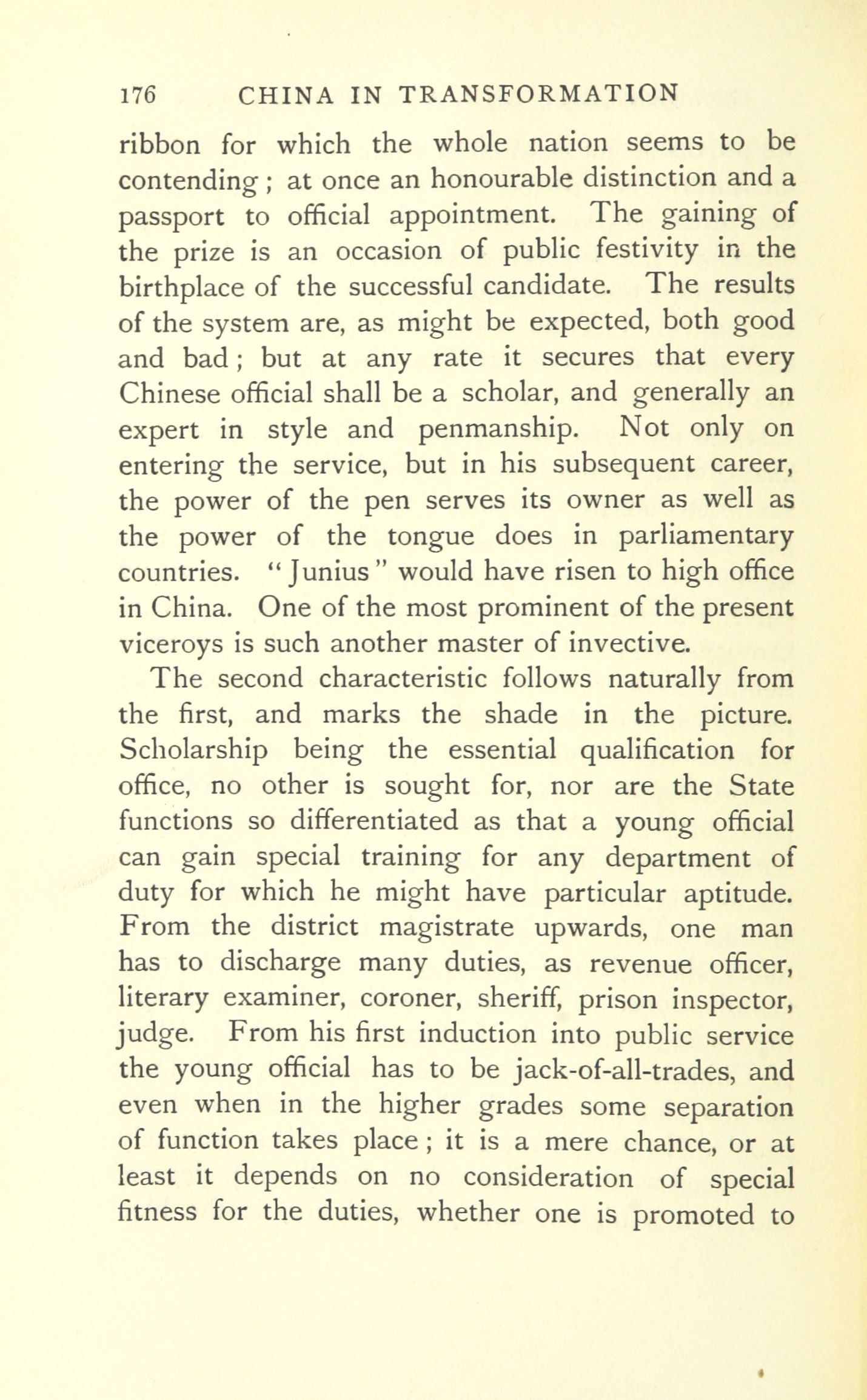 176 CHINA IN TRANSFORMATION

ribbon for which the whole nation seems to be contending; at once an honourable distinction and a passport to official appointment. The gaining of the prize is an occasion of public festivity in the birthplace of the successful candidate. The results of the system are, as might be expected, both good and bad; but at any rate it secures that every Chinese official shall be a scholar, and generally an expert in style and penmanship. Not only on entering the service, but in his subsequent career, the power of the pen serves its owner as well as the power of the tongue does in parliamentary countries. "Junius" would have risen to high office in China. One of the most prominent of the present viceroys is such another master of invective.

The second characteristic follows naturally from the first, and marks the shade in the picture. Scholarship being the essential qualification for office, no other is sought for, nor are the State functions so differentiated as that a young official can gain special training for any department of duty for which he might have particular aptitude. From the district magistrate upwards, one man has to discharge many duties, as revenue officer, literary examiner, coroner, sheriff, prison inspector, judge. From his first induction into public service the young official has to be jack-of-all-trades, and even when in the higher grades some separation of function takes place; it is a mere chance, or at least it depends on no consideration of special fitness for the duties, whether one is promoted to